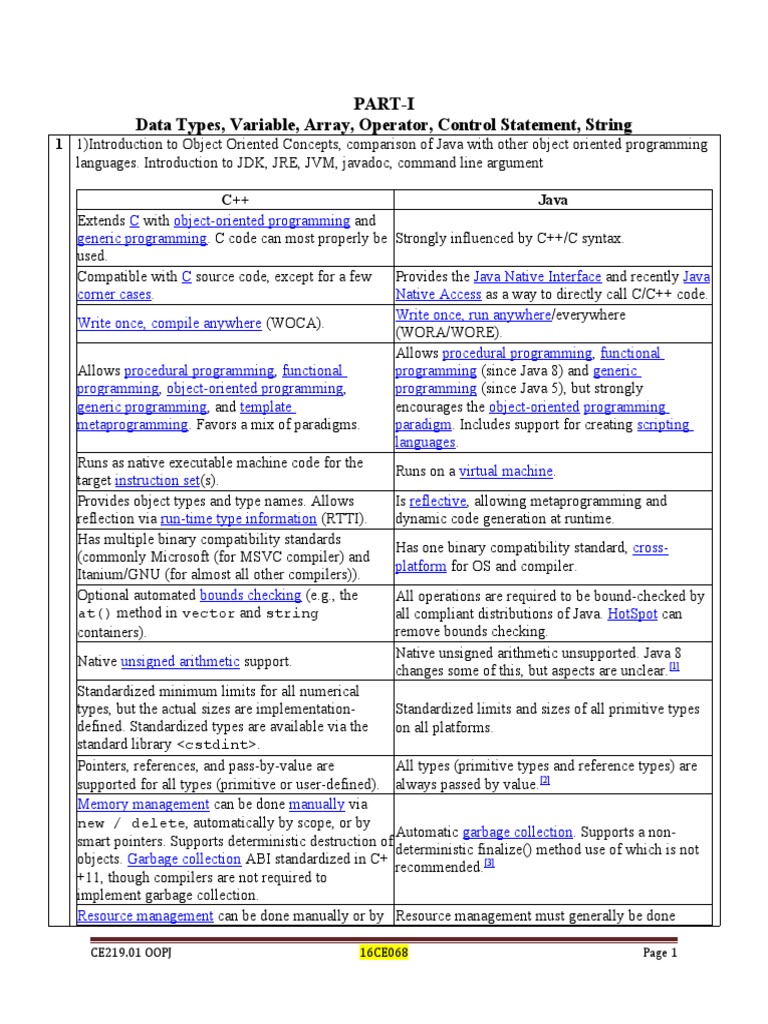 PART-I
Data Types, Variable, Array, Operator, Control Statement, String

1 1)Introduction to Object Oriented Concepts, comparison of Java with other object oriented programming languages. Introduction to JDK, JRE, JVM, javadoc, command line argument

| C++ | Java |
|---|---|
| Extends C with object-oriented programming and generic programming. C code can most properly be used. | Strongly influenced by C++/C syntax. |
| Compatible with C source code, except for a few corner cases. | Provides the Java Native Interface and recently Java Native Access as a way to directly call C/C++ code. |
| Write once, compile anywhere (WOCA). | Write once, run anywhere/everywhere (WORA/WORE). |
| Allows procedural programming, functional programming, object-oriented programming, generic programming, and template metaprogramming. Favors a mix of paradigms. | Allows procedural programming, functional programming (since Java 8) and generic programming (since Java 5), but strongly encourages the object-oriented programming paradigm. Includes support for creating scripting languages. |
| Runs as native executable machine code for the target instruction set(s). | Runs on a virtual machine. |
| Provides object types and type names. Allows reflection via run-time type information (RTTI). | Is reflective, allowing metaprogramming and dynamic code generation at runtime. |
| Has multiple binary compatibility standards (commonly Microsoft (for MSVC compiler) and Itanium/GNU (for almost all other compilers)). | Has one binary compatibility standard, cross-platform for OS and compiler. |
| Optional automated bounds checking (e.g., the at() method in vector and string containers). | All operations are required to be bound-checked by all compliant distributions of Java. HotSpot can remove bounds checking. |
| Native unsigned arithmetic support. | Native unsigned arithmetic unsupported. Java 8 changes some of this, but aspects are unclear.[1] |
| Standardized minimum limits for all numerical types, but the actual sizes are implementation-defined. Standardized types are available via the standard library <cstdint>. | Standardized limits and sizes of all primitive types on all platforms. |
| Pointers, references, and pass-by-value are supported for all types (primitive or user-defined). | All types (primitive types and reference types) are always passed by value.[2] |
| Memory management can be done manually via new / delete, automatically by scope, or by smart pointers. Supports deterministic destruction of objects. Garbage collection ABI standardized in C++11, though compilers are not required to implement garbage collection. | Automatic garbage collection. Supports a non-deterministic finalize() method use of which is not recommended.[3] |
| Resource management can be done manually or by | Resource management must generally be done |

CE219.01 OOPJ 16CE068 Page 1